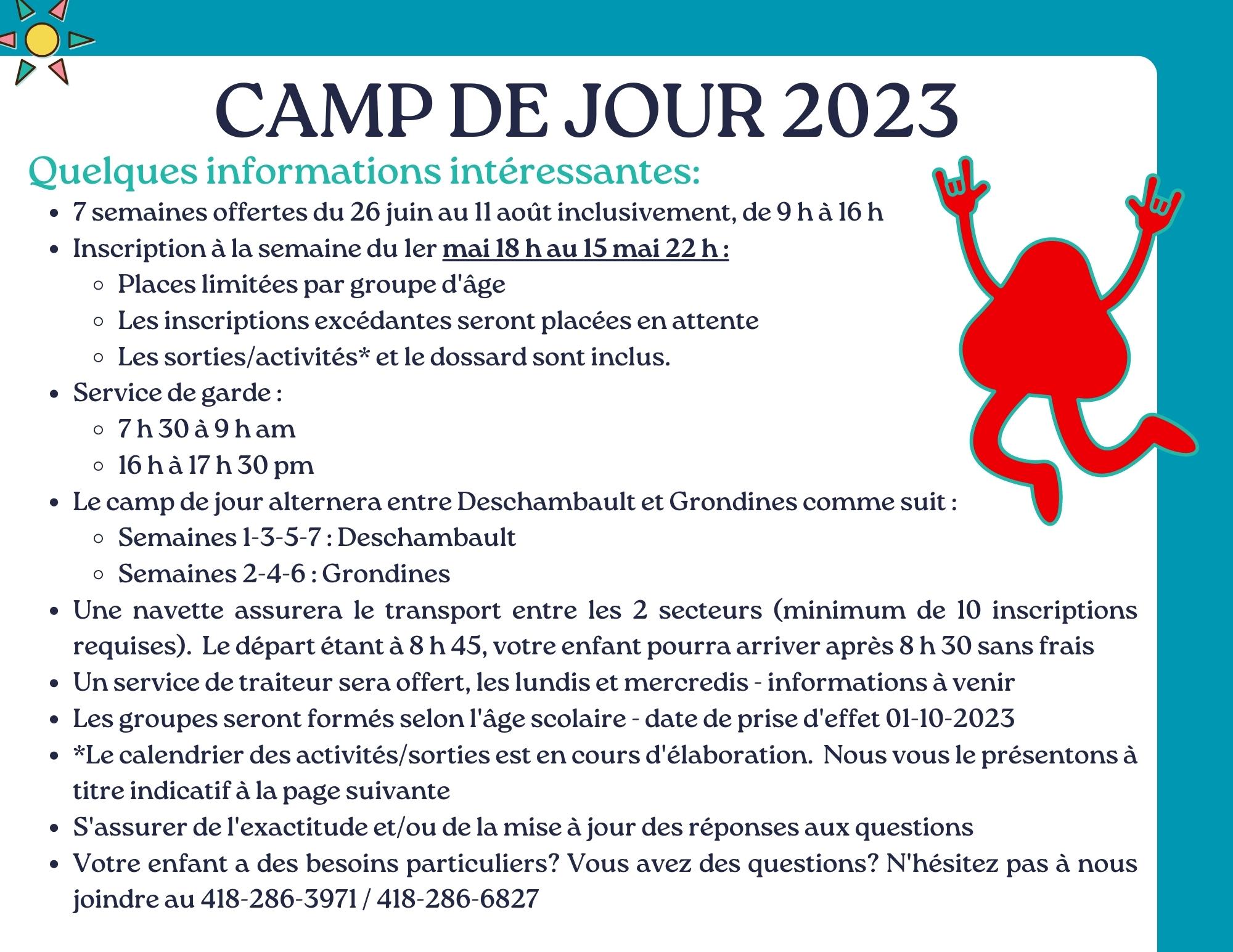 CAMP DE JOUR 2023

Quelques informations intéressantes:

- 7 semaines offertes du 26 juin au 11 août inclusivement, de 9 h à 16 h
- Inscription à la semaine du 1er mai 18 h au 15 mai 22 h :
  - Places limitées par groupe d'âge
  - Les inscriptions excédantes seront placées en attente
  - Les sorties/activités* et le dossard sont inclus.
- Service de garde :
  - 7 h 30 à 9 h am
  - 16 h à 17 h 30 pm
- Le camp de jour alternera entre Deschambault et Grondines comme suit :
  - Semaines 1-3-5-7 : Deschambault
  - Semaines 2-4-6 : Grondines
- Une navette assurera le transport entre les 2 secteurs (minimum de 10 inscriptions requises). Le départ étant à 8 h 45, votre enfant pourra arriver après 8 h 30 sans frais
- Un service de traiteur sera offert, les lundis et mercredis - informations à venir
- Les groupes seront formés selon l'âge scolaire - date de prise d'effet 01-10-2023
- *Le calendrier des activités/sorties est en cours d'élaboration. Nous vous le présentons à titre indicatif à la page suivante
- S'assurer de l'exactitude et/ou de la mise à jour des réponses aux questions
- Votre enfant a des besoins particuliers? Vous avez des questions? N'hésitez pas à nous joindre au 418-286-3971 / 418-286-6827